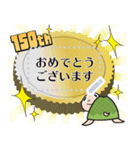 150th

おめでとう
ございます